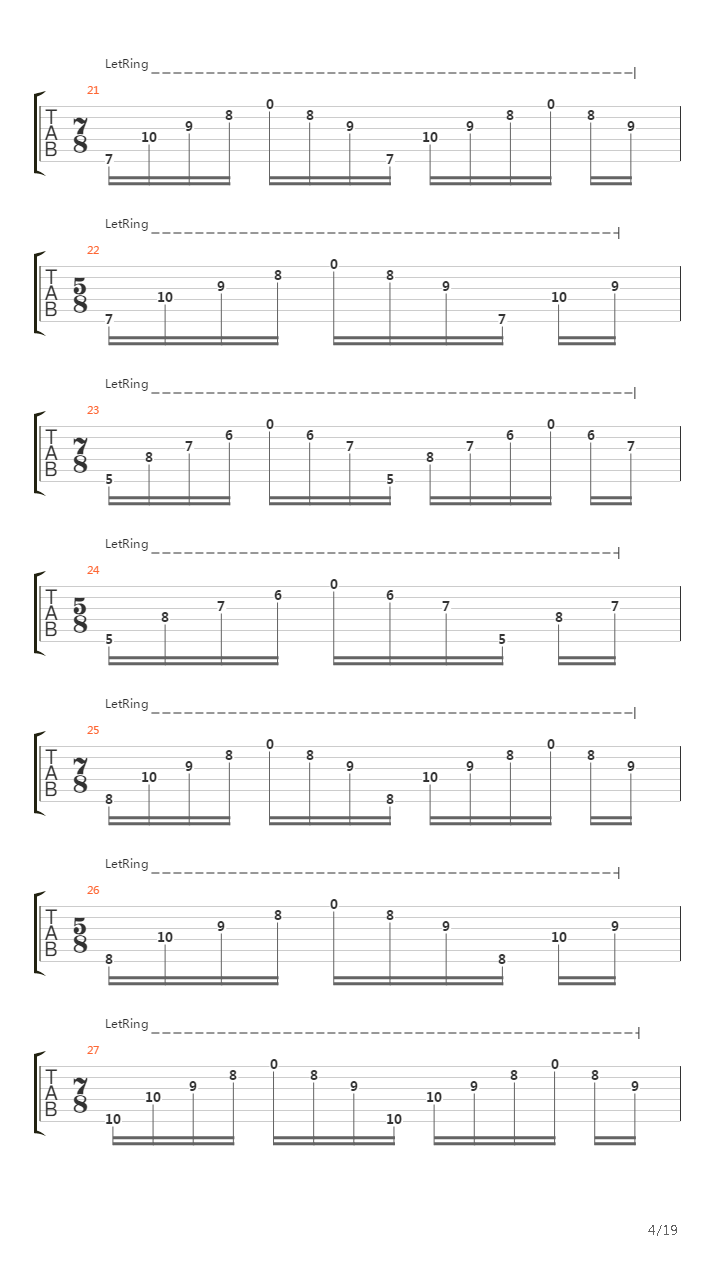 LetRing

21

TAB $\frac{7}{8}$

7 10 9 8 0 8 9 7 10 9 8 0 8 9

LetRing

22

TAB $\frac{5}{8}$

7 10 9 8 0 8 9 7 10 9

LetRing

23

TAB $\frac{7}{8}$

5 8 7 6 0 6 7 5 8 7 6 0 6 7

LetRing

24

TAB $\frac{5}{8}$

5 8 7 6 0 6 7 5 8 7

LetRing

25

TAB $\frac{7}{8}$

8 10 9 8 0 8 9 8 10 9 8 0 8 9

LetRing

26

TAB $\frac{5}{8}$

8 10 9 8 0 8 9 8 10 9

LetRing

27

TAB $\frac{7}{8}$

10 10 9 8 0 8 9 10 10 9 8 0 8 9

4/19